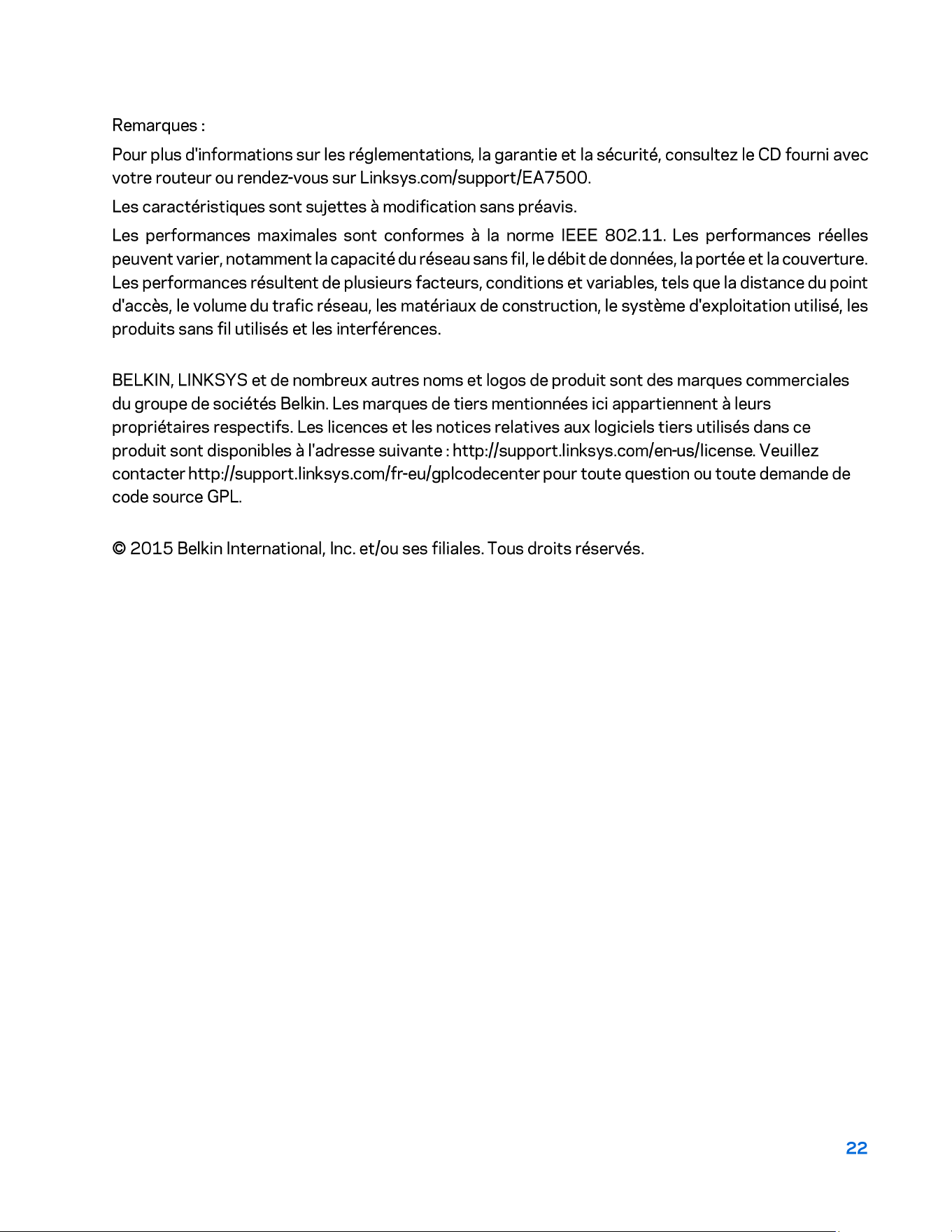 Remarques :

Pour plus d'informations sur les réglementations, la garantie et la sécurité, consultez le CD fourni avec votre routeur ou rendez-vous sur Linksys.com/support/EA7500.

Les caractéristiques sont sujettes à modification sans préavis.

Les performances maximales sont conformes à la norme IEEE 802.11. Les performances réelles peuvent varier, notamment la capacité du réseau sans fil, le débit de données, la portée et la couverture. Les performances résultent de plusieurs facteurs, conditions et variables, tels que la distance du point d'accès, le volume du trafic réseau, les matériaux de construction, le système d'exploitation utilisé, les produits sans fil utilisés et les interférences.

BELKIN, LINKSYS et de nombreux autres noms et logos de produit sont des marques commerciales du groupe de sociétés Belkin. Les marques de tiers mentionnées ici appartiennent à leurs propriétaires respectifs. Les licences et les notices relatives aux logiciels tiers utilisés dans ce produit sont disponibles à l'adresse suivante : http://support.linksys.com/en-us/license. Veuillez contacter http://support.linksys.com/fr-eu/gplcodecenter pour toute question ou toute demande de code source GPL.

© 2015 Belkin International, Inc. et/ou ses filiales. Tous droits réservés.

22